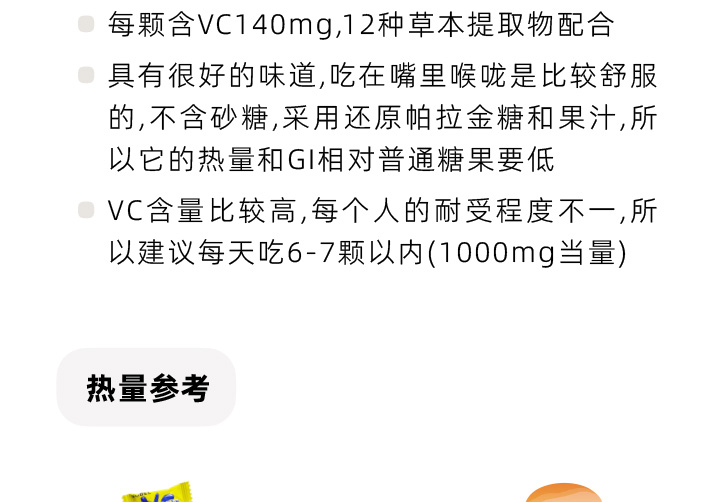 每颗含VC140mg,12种草本提取物配合

具有很好的味道,吃在嘴里喉咙是比较舒服的,不含砂糖,采用还原帕拉金糖和果汁,所以它的热量和GI相对普通糖果要低

VC含量比较高,每个人的耐受程度不一,所以建议每天吃6-7颗以内(1000mg当量)

热量参考